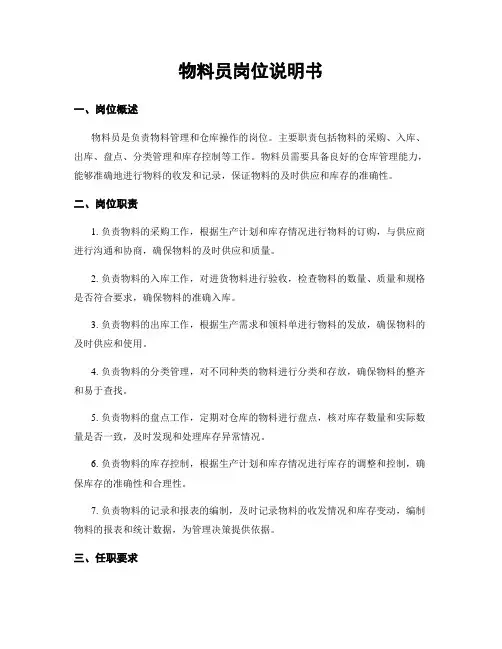 物料员岗位说明书

一、岗位概述

物料员是负责物料管理和仓库操作的岗位。主要职责包括物料的采购、入库、出库、盘点、分类管理和库存控制等工作。物料员需要具备良好的仓库管理能力，能够准确地进行物料的收发和记录，保证物料的及时供应和库存的准确性。

二、岗位职责

1. 负责物料的采购工作，根据生产计划和库存情况进行物料的订购，与供应商进行沟通和协商，确保物料的及时供应和质量。

2. 负责物料的入库工作，对进货物料进行验收，检查物料的数量、质量和规格是否符合要求，确保物料的准确入库。

3. 负责物料的出库工作，根据生产需求和领料单进行物料的发放，确保物料的及时供应和使用。

4. 负责物料的分类管理，对不同种类的物料进行分类和存放，确保物料的整齐和易于查找。

5. 负责物料的盘点工作，定期对仓库的物料进行盘点，核对库存数量和实际数量是否一致，及时发现和处理库存异常情况。

6. 负责物料的库存控制，根据生产计划和库存情况进行库存的调整和控制，确保库存的准确性和合理性。

7. 负责物料的记录和报表的编制，及时记录物料的收发情况和库存变动，编制物料的报表和统计数据，为管理决策提供依据。

三、任职要求